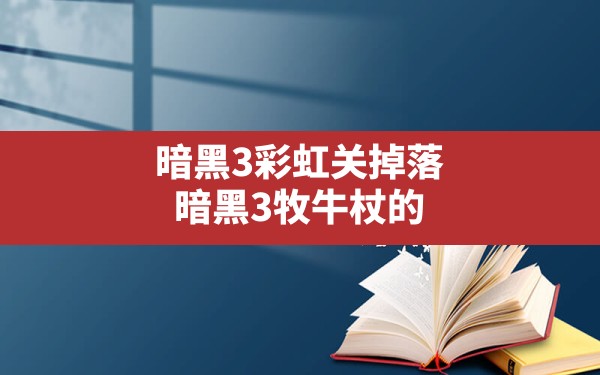 暗黑3彩虹关掉落
暗黑3牧牛杖的